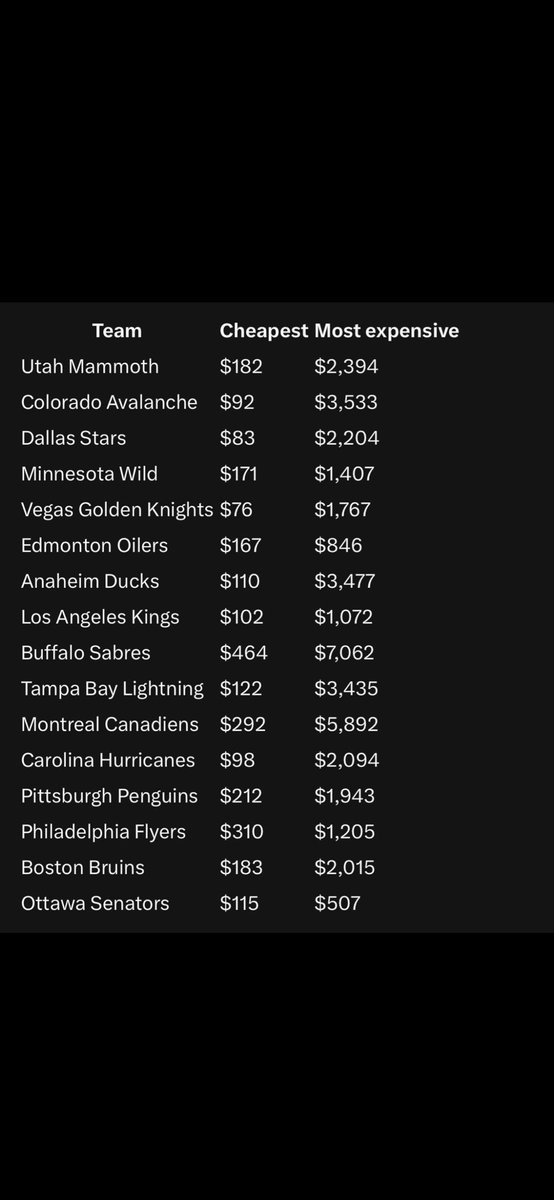 | Team | Cheapest | Most expensive |
|---|---|---|
| Utah Mammoth | \$182 | \$2,394 |
| Colorado Avalanche | \$92 | \$3,533 |
| Dallas Stars | \$83 | \$2,204 |
| Minnesota Wild | \$171 | \$1,407 |
| Vegas Golden Knights | \$76 | \$1,767 |
| Edmonton Oilers | \$167 | \$846 |
| Anaheim Ducks | \$110 | \$3,477 |
| Los Angeles Kings | \$102 | \$1,072 |
| Buffalo Sabres | \$464 | \$7,062 |
| Tampa Bay Lightning | \$122 | \$3,435 |
| Montreal Canadiens | \$292 | \$5,892 |
| Carolina Hurricanes | \$98 | \$2,094 |
| Pittsburgh Penguins | \$212 | \$1,943 |
| Philadelphia Flyers | \$310 | \$1,205 |
| Boston Bruins | \$183 | \$2,015 |
| Ottawa Senators | \$115 | \$507 |